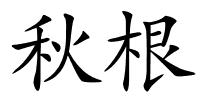 秋根